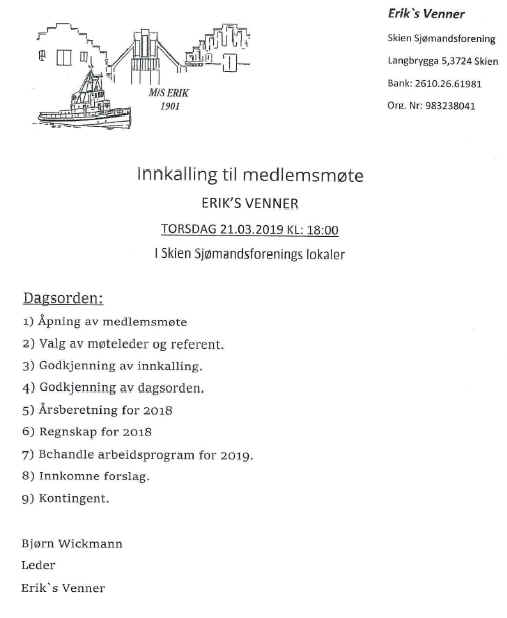 M/S ERIK
1901

Erik`s Venner

Skien Sjømandsforening

Langbrygga 5,3724 Skien

Bank: 2610.26.61981

Org. Nr: 983238041

Innkalling til medlemsmøte

ERIK'S VENNER

TORSDAG 21.03.2019 KL: 18:00

I Skien Sjømandsforenings lokaler

Dagsorden:

1) Åpning av medlemsmøte

2) Valg av møteleder og referent.

3) Godkjenning av innkalling.

4) Godkjenning av dagsorden.

5) Årsberetning for 2018

6) Regnskap for 2018

7) Behandle arbeidsprogram for 2019.

8) Innkomne forslag.

9) Kontingent.

Bjørn Wickmann

Leder

Erik`s Venner